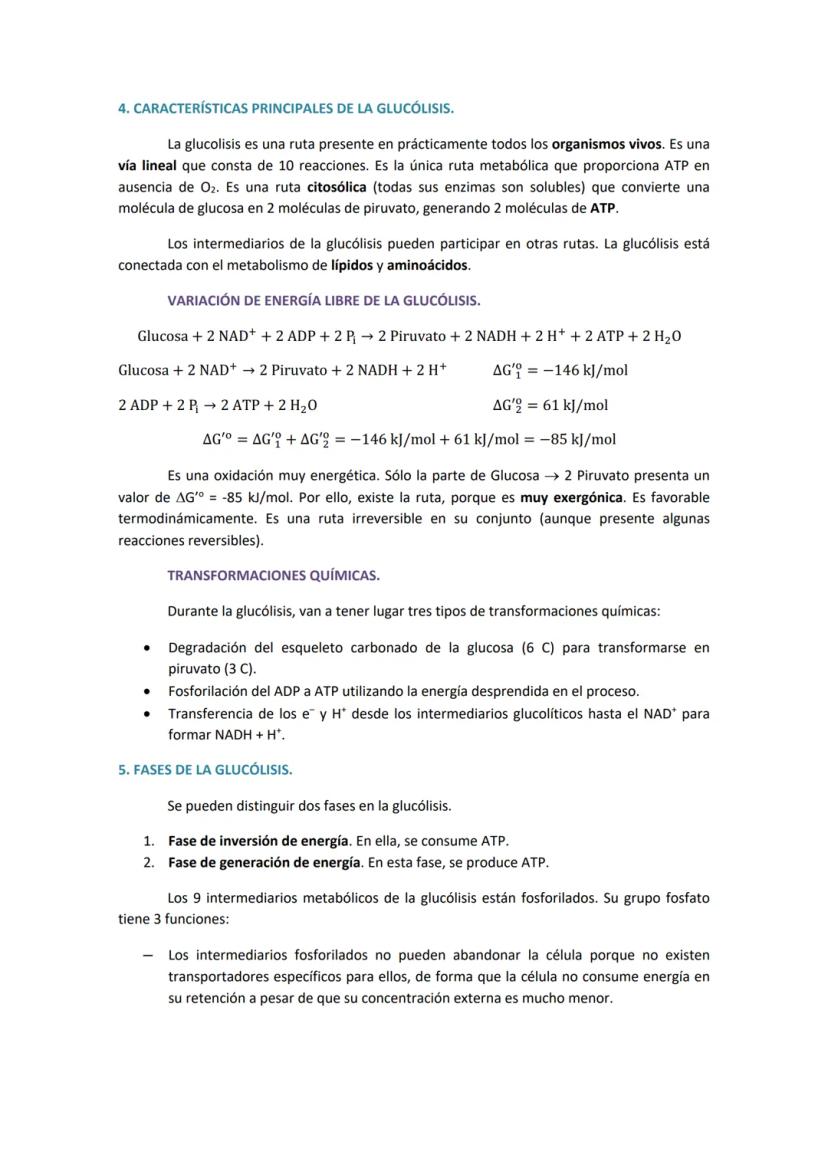 4. CARACTERÍSTICAS PRINCIPALES DE LA GLUCÓLISIS.

La glucolisis es una ruta presente en prácticamente todos los organismos vivos. Es una vía lineal que consta de 10 reacciones. Es la única ruta metabólica que proporciona ATP en ausencia de $O_2$. Es una ruta citosólica (todas sus enzimas son solubles) que convierte una molécula de glucosa en 2 moléculas de piruvato, generando 2 moléculas de ATP.

Los intermediarios de la glucólisis pueden participar en otras rutas. La glucólisis está conectada con el metabolismo de lípidos y aminoácidos.

VARIACIÓN DE ENERGÍA LIBRE DE LA GLUCÓLISIS.

$\text{Glucosa} + 2\ \text{NAD}^+ + 2\ \text{ADP} + 2\ \text{P}_i \rightarrow 2\ \text{Piruvato} + 2\ \text{NADH} + 2\ \text{H}^+ + 2\ \text{ATP} + 2\ \text{H}_2\text{O}$

$\text{Glucosa} + 2\ \text{NAD}^+ \rightarrow 2\ \text{Piruvato} + 2\ \text{NADH} + 2\ \text{H}^+$ $\Delta G'^o_1 = -146\ \text{kJ/mol}$

$2\ \text{ADP} + 2\ \text{P}_i \rightarrow 2\ \text{ATP} + 2\ \text{H}_2\text{O}$ $\Delta G'^o_2 = 61\ \text{kJ/mol}$

$\Delta G'^o = \Delta G'^o_1 + \Delta G'^o_2 = -146\ \text{kJ/mol} + 61\ \text{kJ/mol} = -85\ \text{kJ/mol}$

Es una oxidación muy energética. Sólo la parte de Glucosa $\rightarrow$ 2 Piruvato presenta un valor de $\Delta G'^o$ = -85 kJ/mol. Por ello, existe la ruta, porque es muy exergónica. Es favorable termodinámicamente. Es una ruta irreversible en su conjunto (aunque presente algunas reacciones reversibles).

TRANSFORMACIONES QUÍMICAS.

Durante la glucólisis, van a tener lugar tres tipos de transformaciones químicas:

• Degradación del esqueleto carbonado de la glucosa (6 C) para transformarse en piruvato (3 C).
• Fosforilación del ADP a ATP utilizando la energía desprendida en el proceso.
• Transferencia de los $e^-$ y $H^+$ desde los intermediarios glucolíticos hasta el $NAD^+$ para formar NADH + $H^+$.

5. FASES DE LA GLUCÓLISIS.

Se pueden distinguir dos fases en la glucólisis.

1. Fase de inversión de energía. En ella, se consume ATP.
2. Fase de generación de energía. En esta fase, se produce ATP.

Los 9 intermediarios metabólicos de la glucólisis están fosforilados. Su grupo fosfato tiene 3 funciones:

– Los intermediarios fosforilados no pueden abandonar la célula porque no existen transportadores específicos para ellos, de forma que la célula no consume energía en su retención a pesar de que su concentración externa es mucho menor.